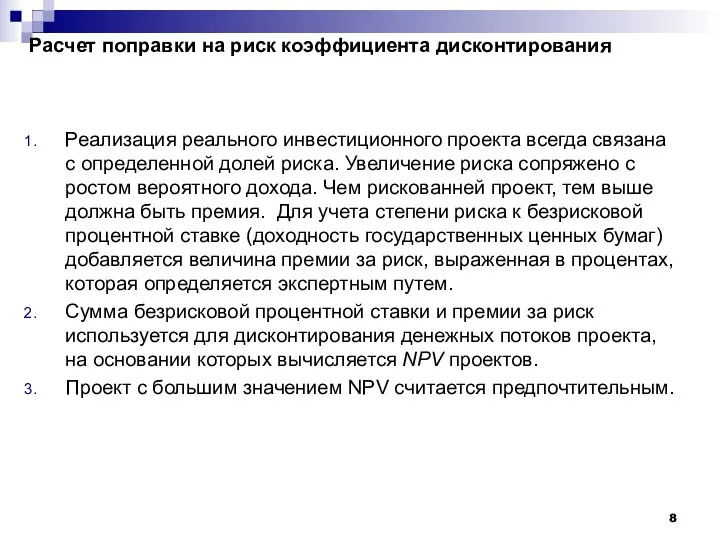 Расчет поправки на риск коэффициента дисконтирования

1. Реализация реального инвестиционного проекта всегда связана с определенной долей риска. Увеличение риска сопряжено с ростом вероятного дохода. Чем рискованней проект, тем выше должна быть премия. Для учета степени риска к безрисковой процентной ставке (доходность государственных ценных бумаг) добавляется величина премии за риск, выраженная в процентах, которая определяется экспертным путем.
2. Сумма безрисковой процентной ставки и премии за риск используется для дисконтирования денежных потоков проекта, на основании которых вычисляется NPV проектов.
3. Проект с большим значением NPV считается предпочтительным.

8